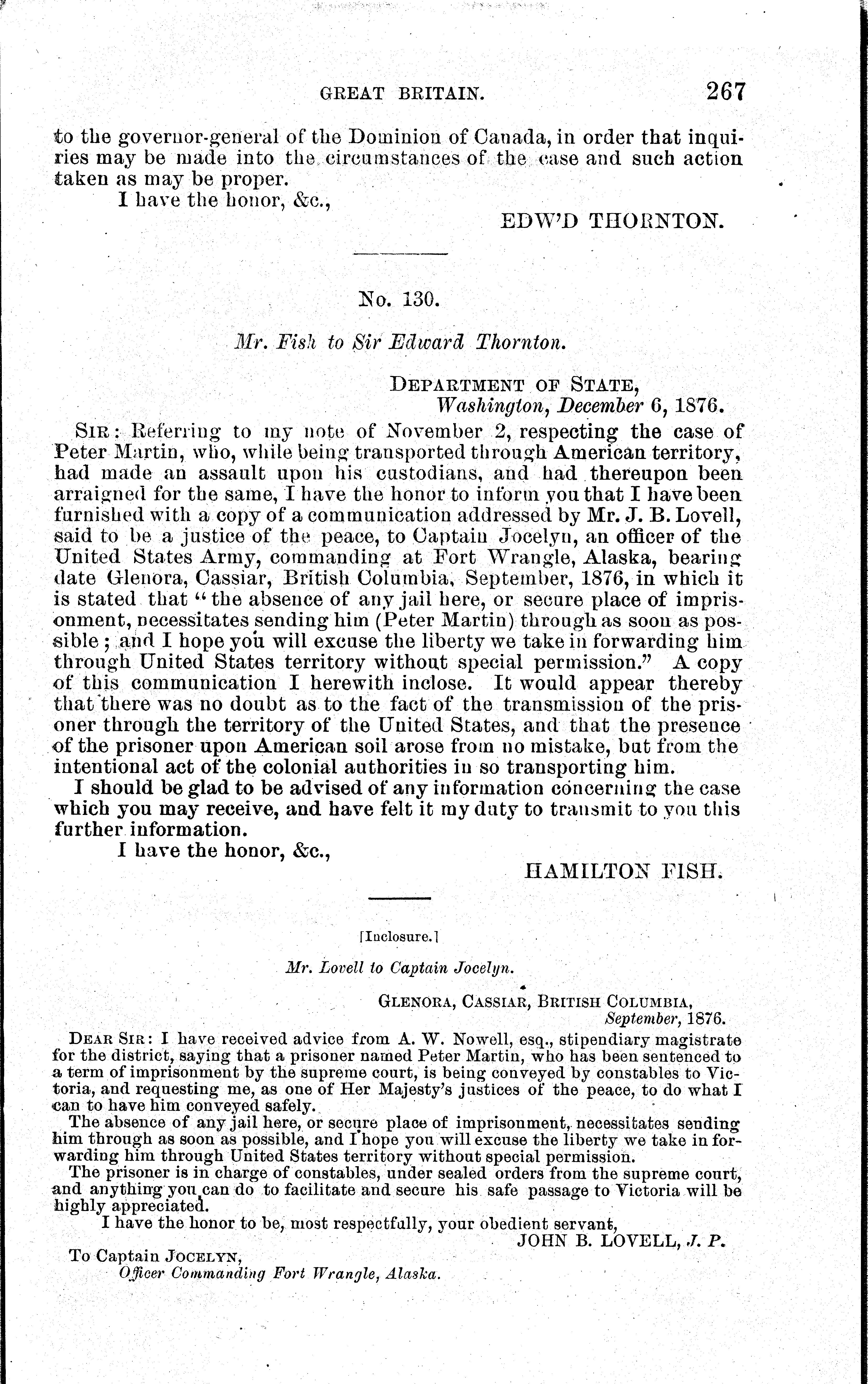 GREAT BRITAIN. 267

to the governor-general of the Dominion of Canada, in order that inquiries may be made into the circumstances of the case and such action taken as may be proper.

I have the honor, &c.,

EDW'D THORNTON.

No. 130.

Mr. Fish to Sir Edward Thornton.

DEPARTMENT OF STATE,
Washington, December 6, 1876.

SIR: Referring to my note of November 2, respecting the case of Peter Martin, who, while being transported through American territory, had made an assault upon his custodians, and had thereupon been arraigned for the same, I have the honor to inform you that I have been furnished with a copy of a communication addressed by Mr. J. B. Lovell, said to be a justice of the peace, to Captain Jocelyn, an officer of the United States Army, commanding at Fort Wrangle, Alaska, bearing date Glenora, Cassiar, British Columbia, September, 1876, in which it is stated that "the absence of any jail here, or secure place of imprisonment, necessitates sending him (Peter Martin) through as soon as possible; and I hope you will excuse the liberty we take in forwarding him through United States territory without special permission." A copy of this communication I herewith inclose. It would appear thereby that there was no doubt as to the fact of the transmission of the prisoner through the territory of the United States, and that the presence of the prisoner upon American soil arose from no mistake, but from the intentional act of the colonial authorities in so transporting him.

I should be glad to be advised of any information concerning the case which you may receive, and have felt it my duty to transmit to you this further information.

I have the honor, &c.,

HAMILTON FISH.

[Inclosure.]

Mr. Lovell to Captain Jocelyn.

GLENORA, CASSIAR, BRITISH COLUMBIA,
September, 1876.

DEAR SIR: I have received advice from A. W. Nowell, esq., stipendiary magistrate for the district, saying that a prisoner named Peter Martin, who has been sentenced to a term of imprisonment by the supreme court, is being conveyed by constables to Victoria, and requesting me, as one of Her Majesty's justices of the peace, to do what I can to have him conveyed safely.

The absence of any jail here, or secure place of imprisonment, necessitates sending him through as soon as possible, and I hope you will excuse the liberty we take in forwarding him through United States territory without special permission.

The prisoner is in charge of constables, under sealed orders from the supreme court, and anything you can do to facilitate and secure his safe passage to Victoria will be highly appreciated.

I have the honor to be, most respectfully, your obedient servant,

JOHN B. LOVELL, J. P.

To Captain JOCELYN,
Officer Commanding Fort Wrangle, Alaska.